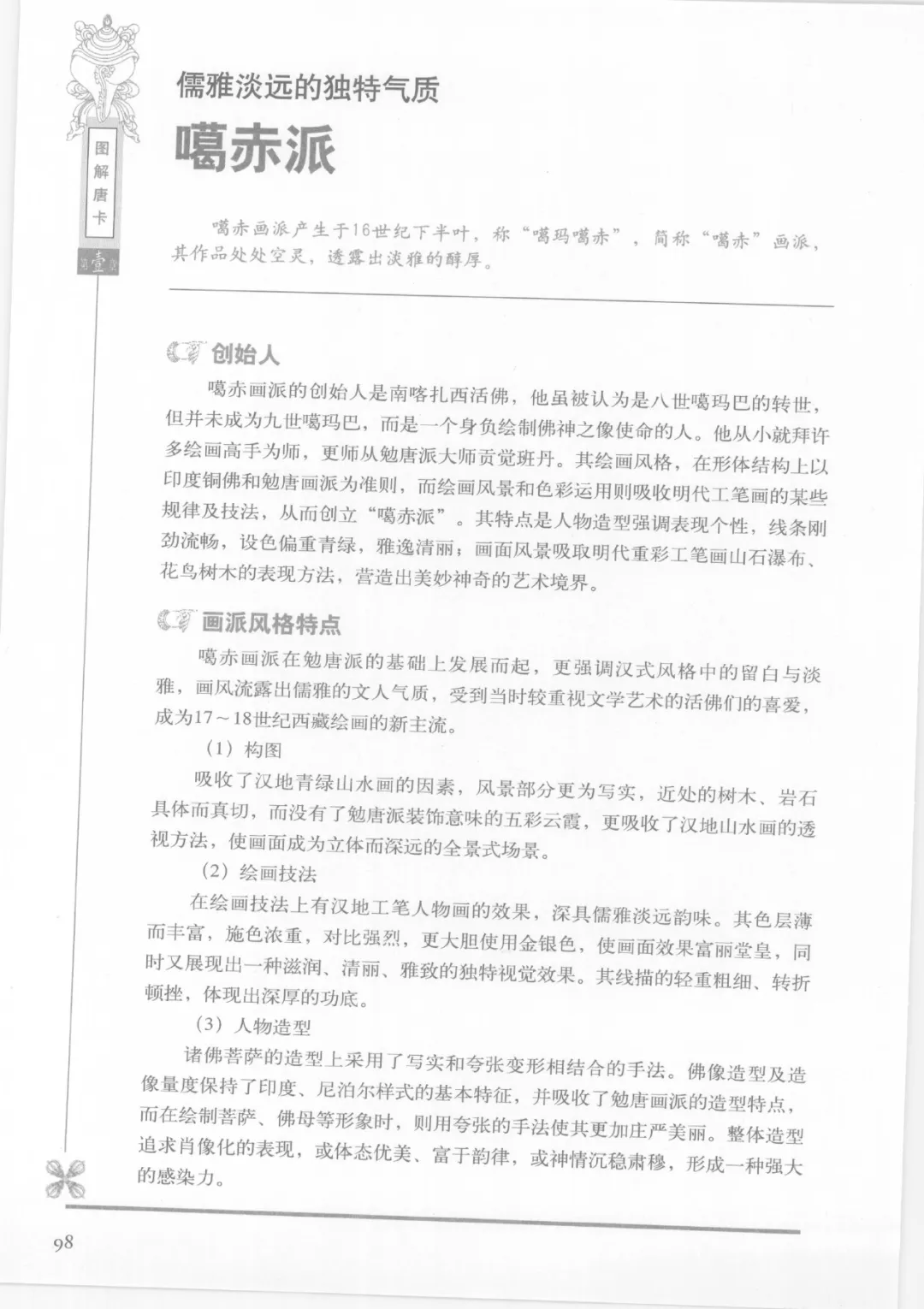 图解唐卡

第壹章

儒雅淡远的独特气质

噶赤派

噶赤画派产生于16世纪下半叶，称“噶玛噶赤”，简称“噶赤”画派，其作品处处空灵，透露出淡雅的醇厚。

创始人

噶赤画派的创始人是南喀扎西活佛，他虽被认为是八世噶玛巴的转世，但并未成为九世噶玛巴，而是一个身负绘制佛神之像使命的人。他从小就拜许多绘画高手为师，更师从勉唐派大师贡觉班丹。其绘画风格，在形体结构上以印度铜佛和勉唐画派为准则，而绘画风景和色彩运用则吸收明代工笔画的某些规律及技法，从而创立“噶赤派”。其特点是人物造型强调表现个性，线条刚劲流畅，设色偏重青绿，雅逸清丽；画面风景吸取明代重彩工笔画山石瀑布、花鸟树木的表现方法，营造出美妙神奇的艺术境界。

画派风格特点

噶赤画派在勉唐派的基础上发展而起，更强调汉式风格中的留白与淡雅，画风流露出儒雅的文人气质，受到当时较重视文学艺术的活佛们的喜爱，成为17～18世纪西藏绘画的新主流。

（1）构图

吸收了汉地青绿山水画的因素，风景部分更为写实，近处的树木、岩石具体而真切，而没有了勉唐派装饰意味的五彩云霞，更吸收了汉地山水画的透视方法，使画面成为立体而深远的全景式场景。

（2）绘画技法

在绘画技法上有汉地工笔人物画的效果，深具儒雅淡远韵味。其色层薄而丰富，施色浓重，对比强烈，更大胆使用金银色，使画面效果富丽堂皇，同时又展现出一种滋润、清丽、雅致的独特视觉效果。其线描的轻重粗细、转折顿挫，体现出深厚的功底。

（3）人物造型

诸佛菩萨的造型上采用了写实和夸张变形相结合的手法。佛像造型及造像量度保持了印度、尼泊尔样式的基本特征，并吸收了勉唐画派的造型特点，而在绘制菩萨、佛母等形象时，则用夸张的手法使其更加庄严美丽。整体造型追求肖像化的表现，或体态优美、富于韵律，或神情沉稳肃穆，形成一种强大的感染力。

98